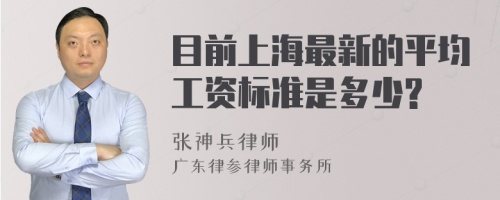 目前上海最新的平均工资标准是多少?

张神兵律师
广东律参律师事务所